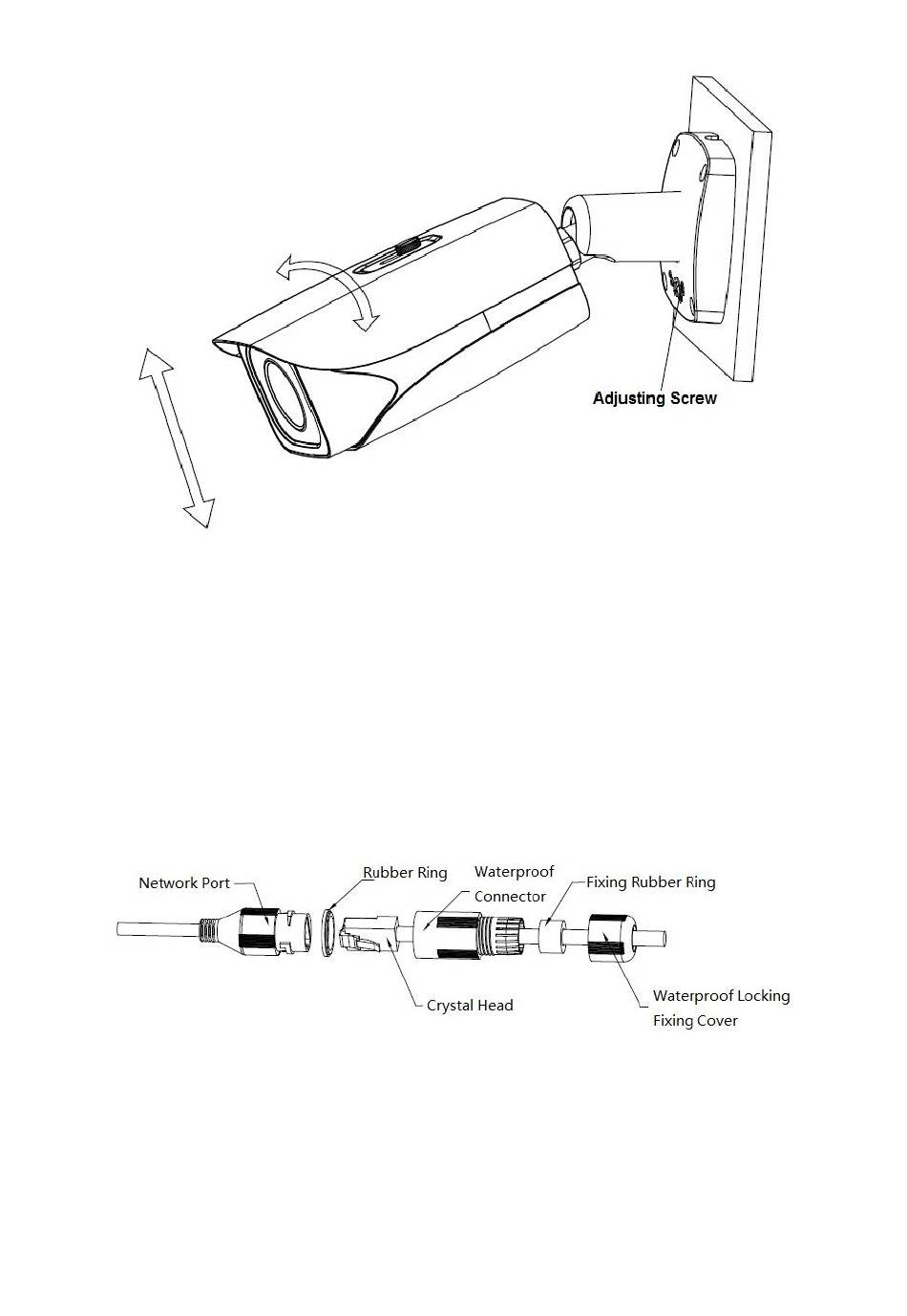 Adjusting Screw

Network Port
Rubber Ring
Waterproof Connector
Fixing Rubber Ring
Crystal Head
Waterproof Locking Fixing Cover